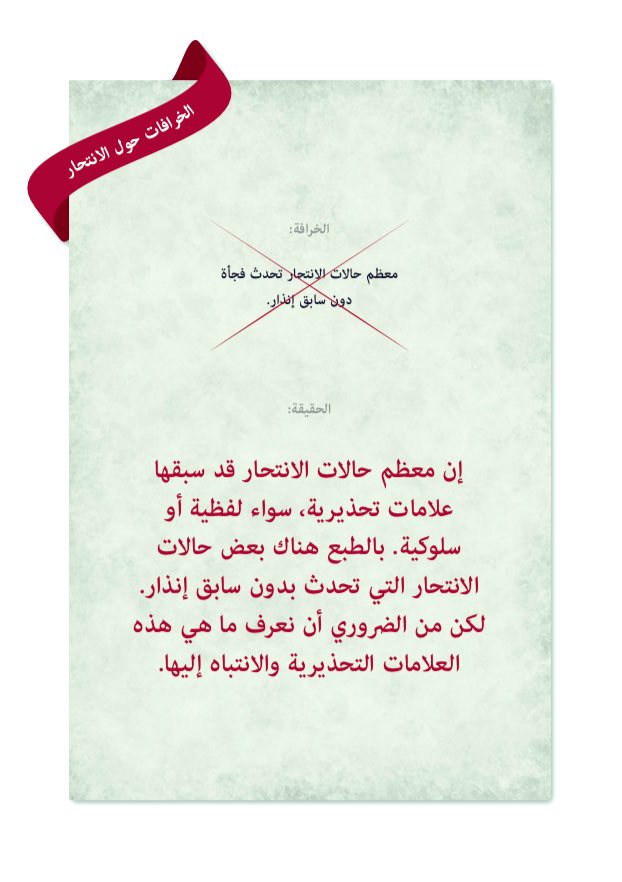 الخرافات حول الانتحار

الخرافة:

معظم حالات الانتحار تحدث فجأة دون سابق إنذار.

الحقيقة:

إن معظم حالات الانتحار قد سبقها علامات تحذيرية، سواء لفظية أو سلوكية. بالطبع هناك بعض حالات الانتحار التي تحدث بدون سابق إنذار. لكن من الضروري أن نعرف ما هي هذه العلامات التحذيرية والانتباه إليها.